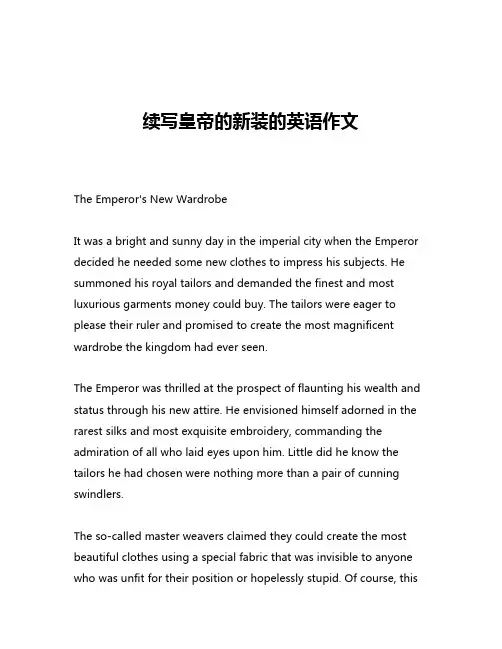 续写皇帝的新装的英语作文

The Emperor's New Wardrobe

It was a bright and sunny day in the imperial city when the Emperor decided he needed some new clothes to impress his subjects. He summoned his royal tailors and demanded the finest and most luxurious garments money could buy. The tailors were eager to please their ruler and promised to create the most magnificent wardrobe the kingdom had ever seen.

The Emperor was thrilled at the prospect of flaunting his wealth and status through his new attire. He envisioned himself adorned in the rarest silks and most exquisite embroidery, commanding the admiration of all who laid eyes upon him. Little did he know the tailors he had chosen were nothing more than a pair of cunning swindlers.

The so-called master weavers claimed they could create the most beautiful clothes using a special fabric that was invisible to anyone who was unfit for their position or hopelessly stupid. Of course, this